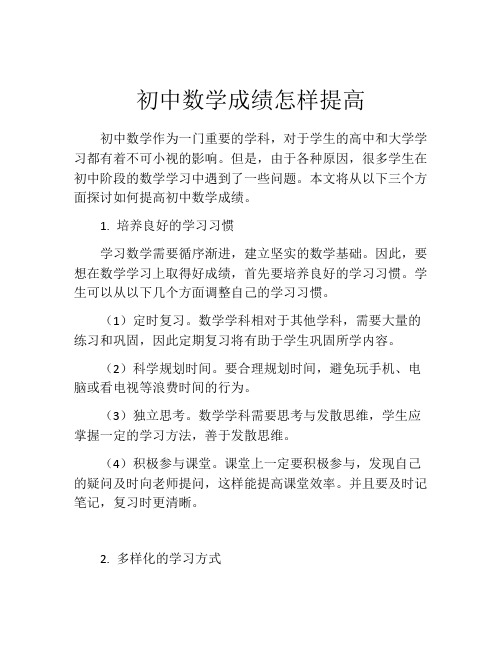 初中数学成绩怎样提高

初中数学作为一门重要的学科，对于学生的高中和大学学习都有着不可小视的影响。但是，由于各种原因，很多学生在初中阶段的数学学习中遇到了一些问题。本文将从以下三个方面探讨如何提高初中数学成绩。

1. 培养良好的学习习惯

学习数学需要循序渐进，建立坚实的数学基础。因此，要想在数学学习上取得好成绩，首先要培养良好的学习习惯。学生可以从以下几个方面调整自己的学习习惯。

（1）定时复习。数学学科相对于其他学科，需要大量的练习和巩固，因此定期复习将有助于学生巩固所学内容。

（2）科学规划时间。要合理规划时间，避免玩手机、电脑或看电视等浪费时间的行为。

（3）独立思考。数学学科需要思考与发散思维，学生应掌握一定的学习方法，善于发散思维。

（4）积极参与课堂。课堂上一定要积极参与，发现自己的疑问及时向老师提问，这样能提高课堂效率。并且要及时记笔记，复习时更清晰。

2. 多样化的学习方式